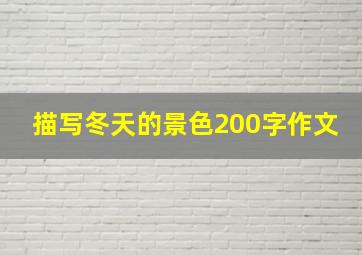 描写冬天的景色200字作文